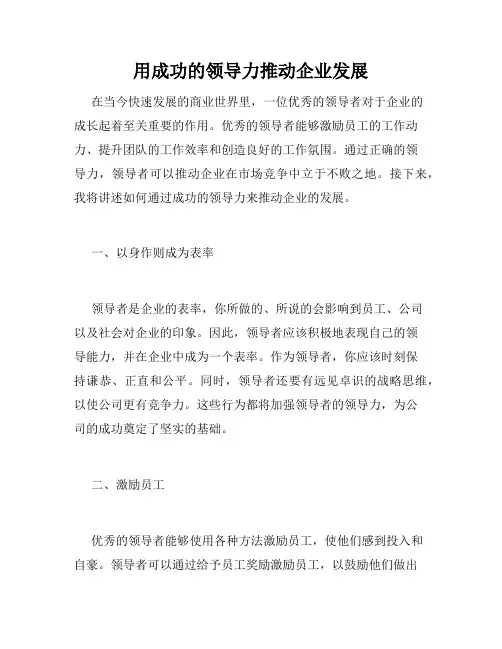 用成功的领导力推动企业发展

在当今快速发展的商业世界里，一位优秀的领导者对于企业的成长起着至关重要的作用。优秀的领导者能够激励员工的工作动力、提升团队的工作效率和创造良好的工作氛围。通过正确的领导力，领导者可以推动企业在市场竞争中立于不败之地。接下来，我将讲述如何通过成功的领导力来推动企业的发展。

一、以身作则成为表率

领导者是企业的表率，你所做的、所说的会影响到员工、公司以及社会对企业的印象。因此，领导者应该积极地表现自己的领导能力，并在企业中成为一个表率。作为领导者，你应该时刻保持谦恭、正直和公平。同时，领导者还要有远见卓识的战略思维，以使公司更有竞争力。这些行为都将加强领导者的领导力，为公司的成功奠定了坚实的基础。

二、激励员工

优秀的领导者能够使用各种方法激励员工，使他们感到投入和自豪。领导者可以通过给予员工奖励激励员工，以鼓励他们做出